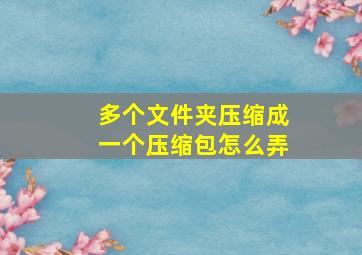 多个文件夹压缩成一个压缩包怎么弄